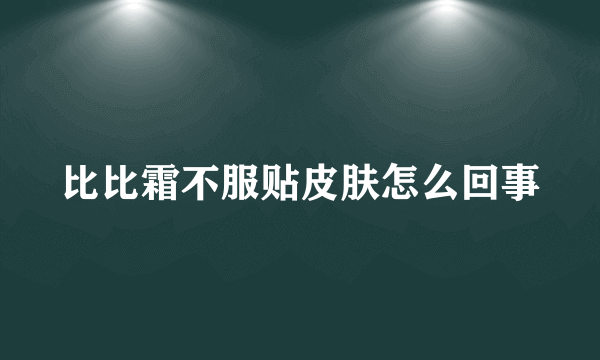 比比霜不服贴皮肤怎么回事